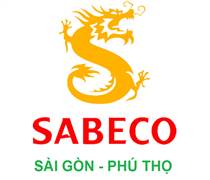 SABECO
SÀI GÒN - PHÚ THỌ